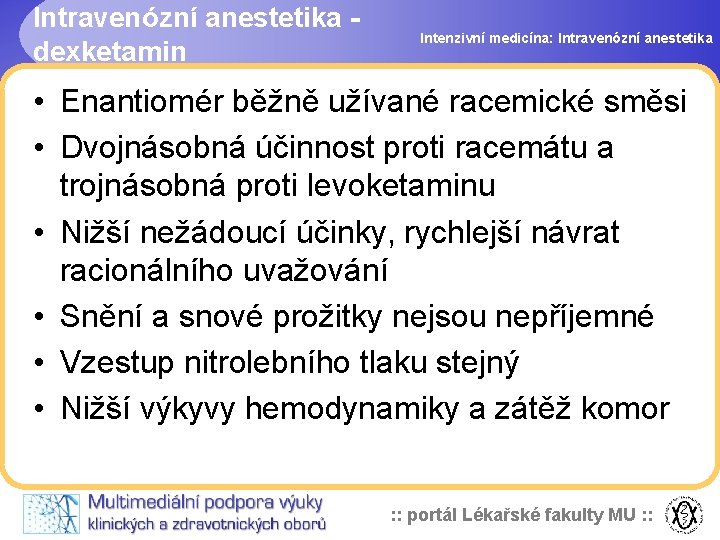 Intravenózní anestetika - dexketamin

Intenzivní medicína: Intravenózní anestetika

• Enantiomér běžně užívané racemické směsi
• Dvojnásobná účinnost proti racemátu a trojnásobná proti levoketaminu
• Nižší nežádoucí účinky, rychlejší návrat racionálního uvažování
• Snění a snové prožitky nejsou nepříjemné
• Vzestup nitrolebního tlaku stejný
• Nižší výkyvy hemodynamiky a zátěž komor

Multimediální podpora výuky klinických a zdravotnických oborů

:: portál Lékařské fakulty MU ::